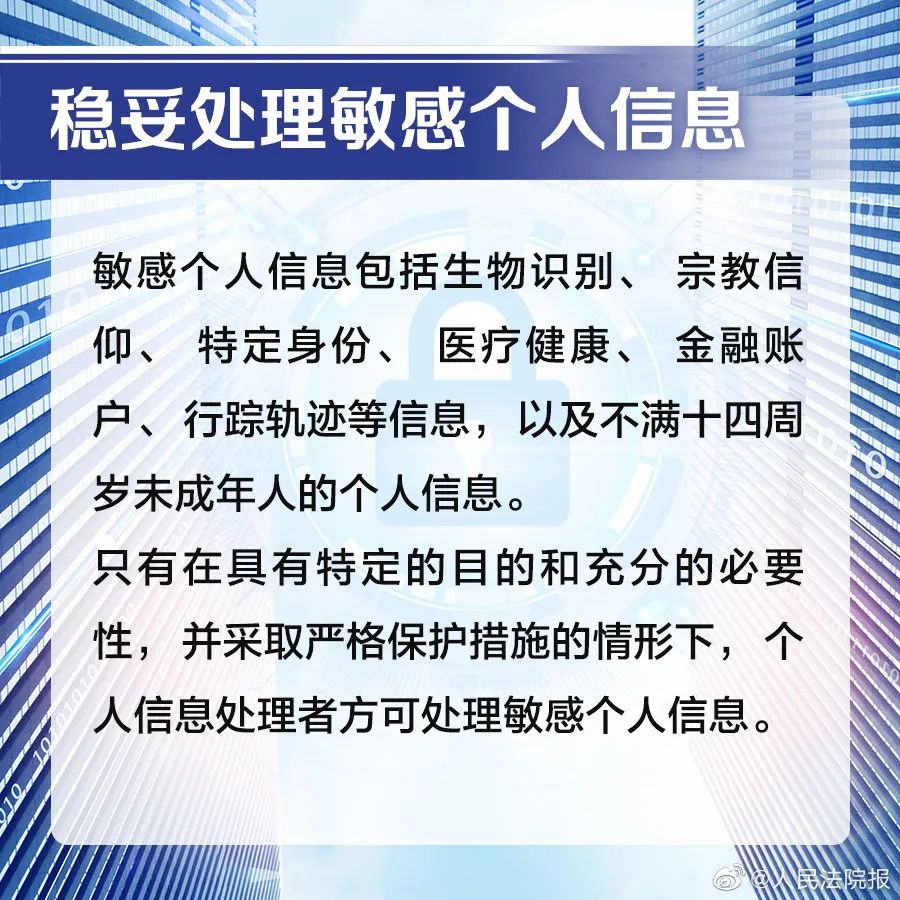 稳妥处理敏感个人信息

敏感个人信息包括生物识别、宗教信仰、特定身份、医疗健康、金融账户、行踪轨迹等信息，以及不满十四周岁未成年人的个人信息。
只有在具有特定的目的和充分的必要性，并采取严格保护措施的情形下，个人信息处理者方可处理敏感个人信息。

@人民法院报